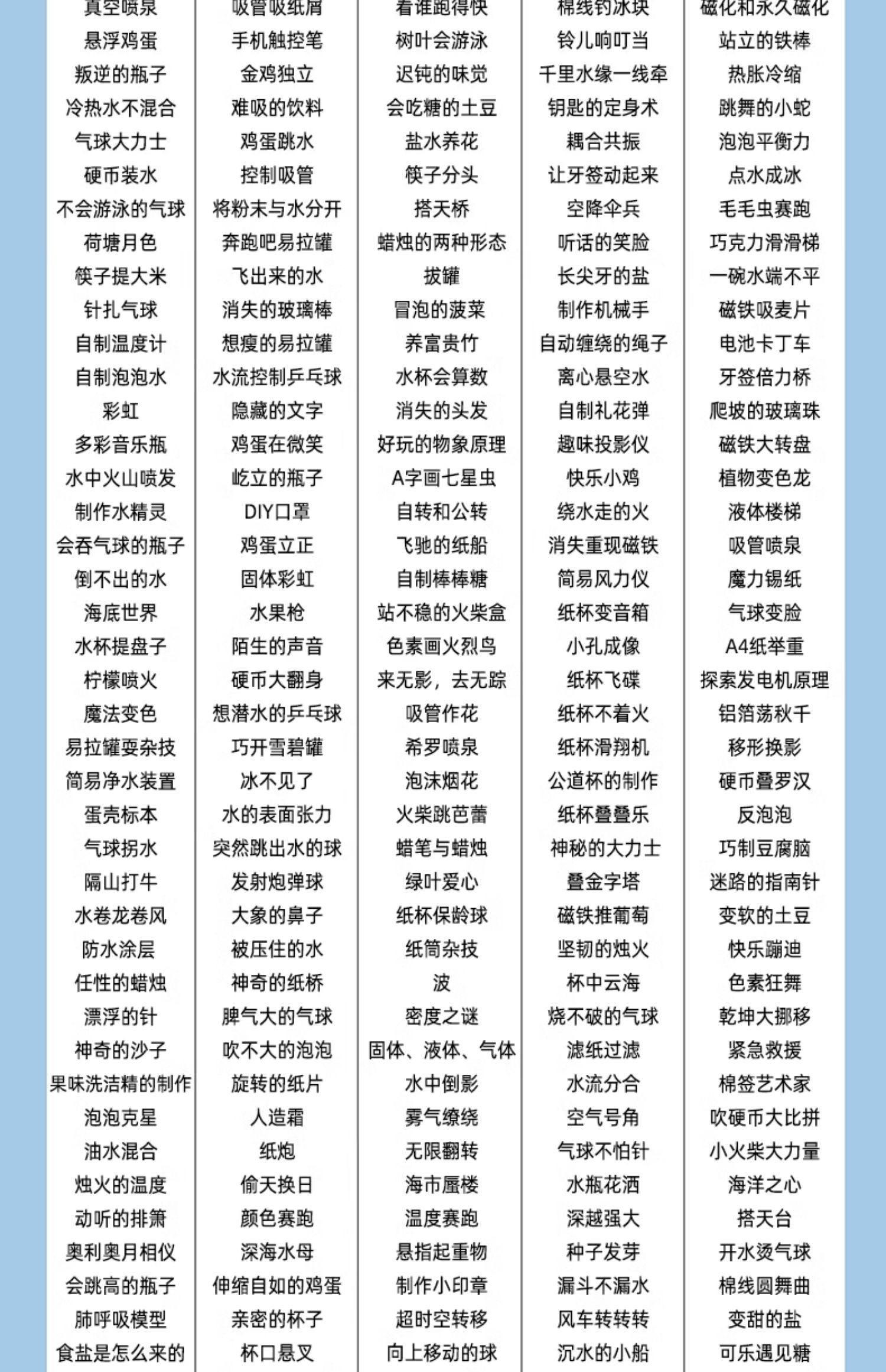 | 真空喷泉 | 吸管吸纸屑 | 看谁跑得快 | 棉线钓冰块 | 磁化和永久磁化 |
|---|---|---|---|---|
| 悬浮鸡蛋 | 手机触控笔 | 树叶会游泳 | 铃儿响叮当 | 站立的铁棒 |
| 叛逆的瓶子 | 金鸡独立 | 迟钝的味觉 | 千里水缘一线牵 | 热胀冷缩 |
| 冷热水不混合 | 难吸的饮料 | 会吃糖的土豆 | 钥匙的定身术 | 跳舞的小蛇 |
| 气球大力士 | 鸡蛋跳水 | 盐水养花 | 耦合共振 | 泡泡平衡力 |
| 硬币装水 | 控制吸管 | 筷子分头 | 让牙签动起来 | 点水成冰 |
| 不会游泳的气球 | 将粉末与水分开 | 搭天桥 | 空降伞兵 | 毛毛虫赛跑 |
| 荷塘月色 | 奔跑吧易拉罐 | 蜡烛的两种形态 | 听话的笑脸 | 巧克力滑滑梯 |
| 筷子提大米 | 飞出来的水 | 拔罐 | 长尖牙的盐 | 一碗水端不平 |
| 针扎气球 | 消失的玻璃棒 | 冒泡的菠菜 | 制作机械手 | 磁铁吸麦片 |
| 自制温度计 | 想瘦的易拉罐 | 养富贵竹 | 自动缠绕的绳子 | 电池卡丁车 |
| 自制泡泡水 | 水流控制乒乓球 | 水杯会算数 | 离心悬空水 | 牙签倍力桥 |
| 彩虹 | 隐藏的文字 | 消失的头发 | 自制礼花弹 | 爬坡的玻璃珠 |
| 多彩音乐瓶 | 鸡蛋在微笑 | 好玩的物象原理 | 趣味投影仪 | 磁铁大转盘 |
| 水中火山喷发 | 屹立的瓶子 | A字画七星虫 | 快乐小鸡 | 植物变色龙 |
| 制作水精灵 | DIY口罩 | 自转和公转 | 绕水走的火 | 液体楼梯 |
| 会吞气球的瓶子 | 鸡蛋立正 | 飞驰的纸船 | 消失重现磁铁 | 吸管喷泉 |
| 倒不出的水 | 固体彩虹 | 自制棒棒糖 | 简易风力仪 | 魔力锡纸 |
| 海底世界 | 水果枪 | 站不稳的火柴盒 | 纸杯变音箱 | 气球变脸 |
| 水杯提盘子 | 陌生的声音 | 色素画火烈鸟 | 小孔成像 | A4纸举重 |
| 柠檬喷火 | 硬币大翻身 | 来无影，去无踪 | 纸杯飞碟 | 探索发电机原理 |
| 魔法变色 | 想潜水的乒乓球 | 吸管作花 | 纸杯不着火 | 铝箔荡秋千 |
| 易拉罐耍杂技 | 巧开雪碧罐 | 希罗喷泉 | 纸杯滑翔机 | 移形换影 |
| 简易净水装置 | 冰不见了 | 泡沫烟花 | 公道杯的制作 | 硬币叠罗汉 |
| 蛋壳标本 | 水的表面张力 | 火柴跳芭蕾 | 纸杯叠叠乐 | 反泡泡 |
| 气球拐水 | 突然跳出水的球 | 蜡笔与蜡烛 | 神秘的大力士 | 巧制豆腐脑 |
| 隔山打牛 | 发射炮弹球 | 绿叶爱心 | 叠金字塔 | 迷路的指南针 |
| 水卷龙卷风 | 大象的鼻子 | 纸杯保龄球 | 磁铁推葡萄 | 变软的土豆 |
| 防水涂层 | 被压住的水 | 纸筒杂技 | 坚韧的烛火 | 快乐蹦迪 |
| 任性的蜡烛 | 神奇的纸桥 | 波 | 杯中云海 | 色素狂舞 |
| 漂浮的针 | 脾气大的气球 | 密度之谜 | 烧不破的气球 | 乾坤大挪移 |
| 神奇的沙子 | 吹不大的泡泡 | 固体、液体、气体 | 滤纸过滤 | 紧急救援 |
| 果味洗洁精的制作 | 旋转的纸片 | 水中倒影 | 水流分合 | 棉签艺术家 |
| 泡泡克星 | 人造霜 | 雾气缭绕 | 空气号角 | 吹硬币大比拼 |
| 油水混合 | 纸炮 | 无限翻转 | 气球不怕针 | 小火柴大力量 |
| 烛火的温度 | 偷天换日 | 海市蜃楼 | 水瓶花洒 | 海洋之心 |
| 动听的排箫 | 颜色赛跑 | 温度赛跑 | 深越强大 | 搭天台 |
| 奥利奥月相仪 | 深海水母 | 悬指起重物 | 种子发芽 | 开水烫气球 |
| 会跳高的瓶子 | 伸缩自如的鸡蛋 | 制作小印章 | 漏斗不漏水 | 棉线圆舞曲 |
| 肺呼吸模型 | 亲密的杯子 | 超时空转移 | 风车转转转 | 变甜的盐 |
| 食盐是怎么来的 | 杯口悬叉 | 向上移动的球 | 沉水的小船 | 可乐遇见糖 |